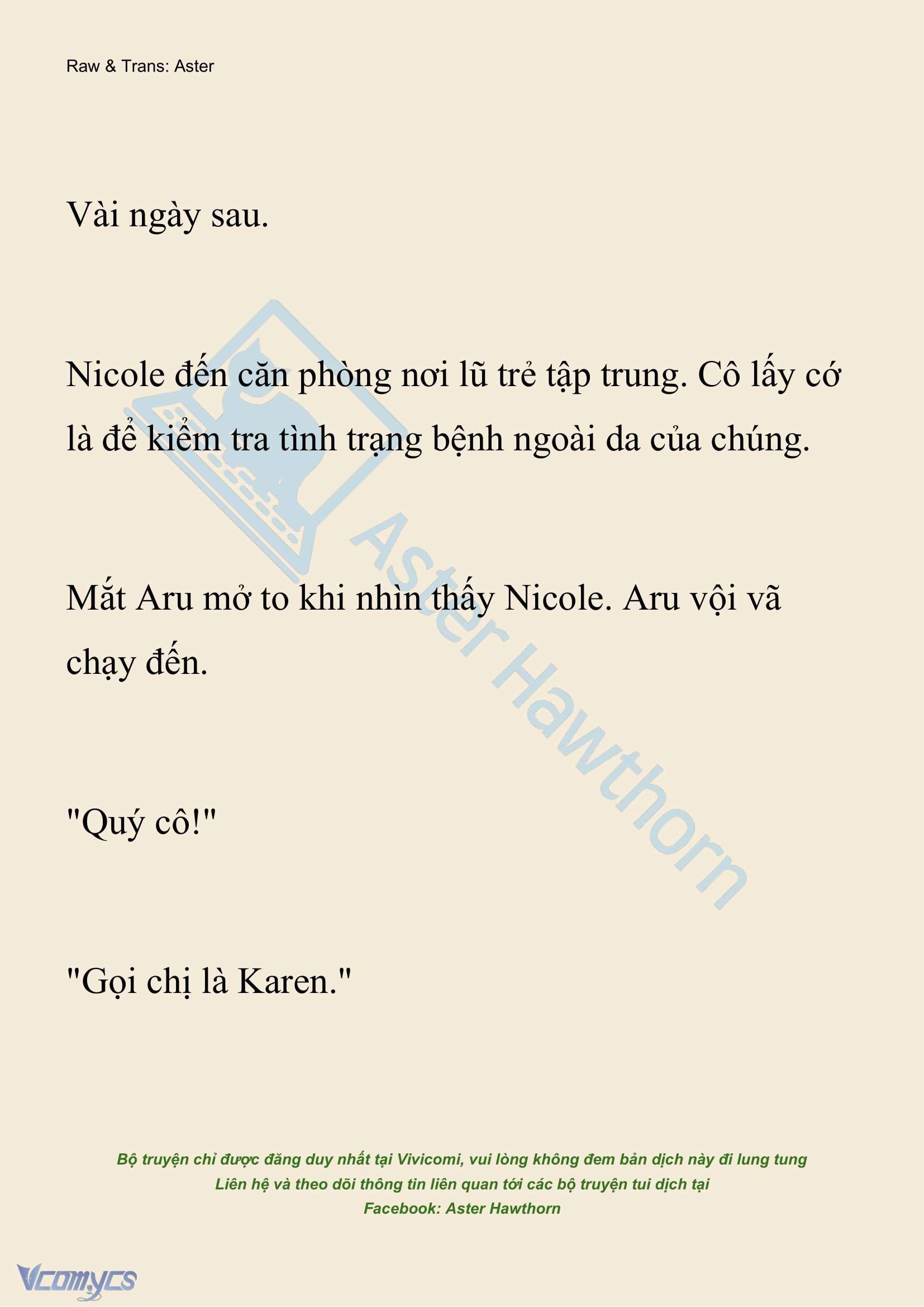 Raw & Trans: Aster

Vài ngày sau.

Nicole đến căn phòng nơi lũ trẻ tập trung. Cô lấy cớ là để kiểm tra tình trạng bệnh ngoài da của chúng.

Mắt Aru mở to khi nhìn thấy Nicole. Aru vội vã chạy đến.

"Quý cô!"

"Gọi chị là Karen."

Aster Hawthorn

Bộ truyện chỉ được đăng duy nhất tại Vivicomi, vui lòng không đem bản dịch này đi lung tung
Liên hệ và theo dõi thông tin liên quan tới các bộ truyện tui dịch tại
Facebook: Aster Hawthorn

Vcomycs